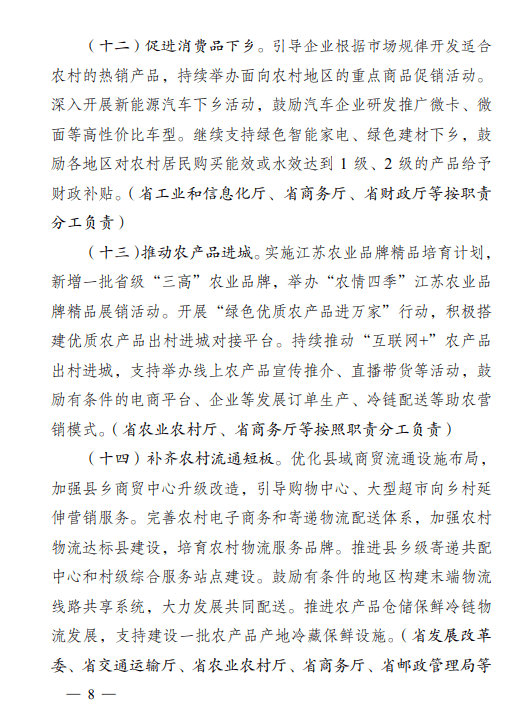 （十二）促进消费品下乡。引导企业根据市场规律开发适合农村的热销产品，持续举办面向农村地区的重点商品促销活动。深入开展新能源汽车下乡活动，鼓励汽车企业研发推广微卡、微面等高性价比车型。继续支持绿色智能家电、绿色建材下乡，鼓励各地区对农村居民购买能效或水效达到 1 级、2 级的产品给予财政补贴。（省工业和信息化厅、省商务厅、省财政厅等按职责分工负责）

（十三）推动农产品进城。实施江苏农业品牌精品培育计划，新增一批省级“三高”农业品牌，举办“农情四季”江苏农业品牌精品展销活动。开展“绿色优质农产品进万家”行动，积极搭建优质农产品出村进城对接平台。持续推动“互联网+”农产品出村进城，支持举办线上农产品宣传推介、直播带货等活动，鼓励有条件的电商平台、企业等发展订单生产、冷链配送等助农营销模式。（省农业农村厅、省商务厅等按照职责分工负责）

（十四）补齐农村流通短板。优化县域商贸流通设施布局，加强县乡商贸中心升级改造，引导购物中心、大型超市向乡村延伸营销服务。完善农村电子商务和寄递物流配送体系，加强农村物流达标县建设，培育农村物流服务品牌。推进县乡级寄递共配中心和村级综合服务站点建设。鼓励有条件的地区构建末端物流线路共享系统，大力发展共同配送。推进农产品仓储保鲜冷链物流发展，支持建设一批农产品产地冷藏保鲜设施。（省发展改革委、省交通运输厅、省农业农村厅、省商务厅、省邮政管理局等

— 8 —